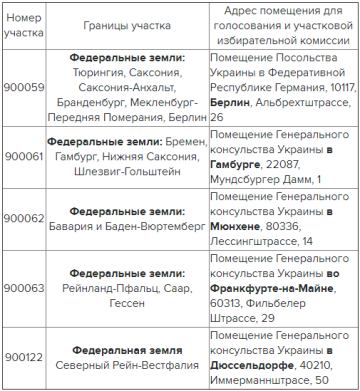 | Номер участка | Границы участка | Адрес помещения для голосования и участковой избирательной комиссии |
|---|---|---|
| 900059 | Федеральные земли: Тюрингия, Саксония, Саксония-Анхальт, Бранденбург, Мекленбург-Передняя Померания, Берлин | Помещение Посольства Украины в Федеративной Республике Германия, 10117, Берлин, Альбрехтштрассе, 26 |
| 900061 | Федеральные земли: Бремен, Гамбург, Нижняя Саксония, Шлезвиг-Гольштейн | Помещение Генерального консульства Украины в Гамбурге, 22087, Мундсбургер Дамм, 1 |
| 900062 | Федеральные земли: Бавария и Баден-Вюртемберг | Помещение Генерального консульства Украины в Мюнхене, 80336, Лессингштрассе, 14 |
| 900063 | Федеральные земли: Рейнланд-Пфальц, Саар, Гессен | Помещение Генерального консульства Украины во Франкфурте-на-Майне, 60313, Фильбелер Штрассе, 29 |
| 900122 | Федеральная земля Северный Рейн-Вестфалия | Помещение Генерального консульства Украины в Дюссельдорфе, 40210, Иммерманнштрасе, 50 |